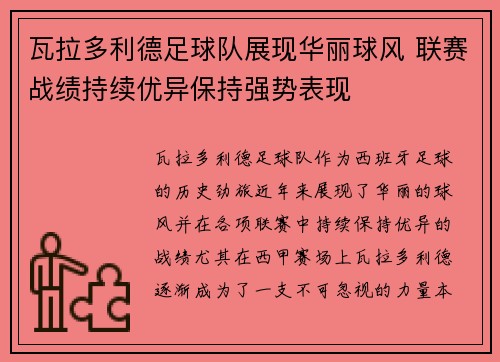 瓦拉多利德足球队展现华丽球风 联赛战绩持续优异保持强势表现

瓦拉多利德足球队作为西班牙足球的历史劲旅近年来展现了华丽的球风并在各项联赛中持续保持优异的战绩尤其在西甲赛场上瓦拉多利德逐渐成为了一支不可忽视的力量本